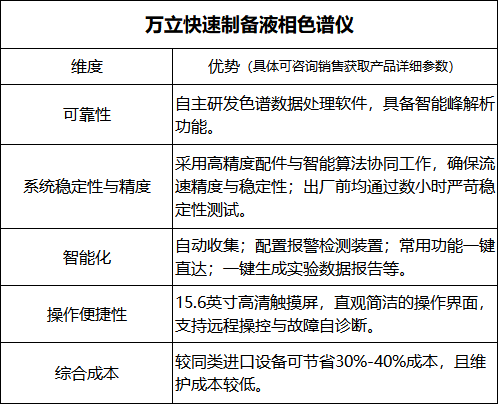 万立快速制备液相色谱仪

| 维度 | 优势（具体可咨询销售获取产品详细参数） |
|---|---|
| 可靠性 | 自主研发色谱数据处理软件，具备智能峰解析功能。 |
| 系统稳定性与精度 | 采用高精度配件与智能算法协同工作，确保流速精度与稳定性；出厂前均通过数小时严苛稳定性测试。 |
| 智能化 | 自动收集；配置报警检测装置；常用功能一键直达；一键生成实验数据报告等。 |
| 操作便捷性 | 15.6英寸高清触摸屏，直观简洁的操作界面，支持远程操控与故障自诊断。 |
| 综合成本 | 较同类进口设备可节省30%-40%成本，且维护成本较低。 |